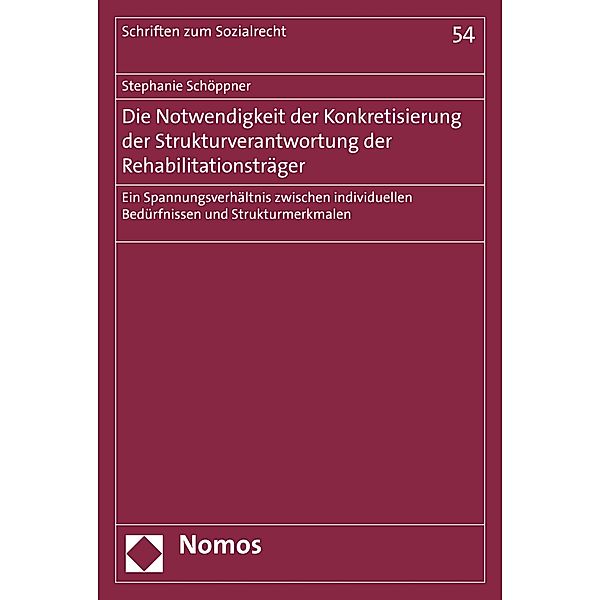 Schriften zum Sozialrecht 54

Stephanie Schöppner

Die Notwendigkeit der Konkretisierung der Strukturverantwortung der Rehabilitationsträger

Ein Spannungsverhältnis zwischen individuellen Bedürfnissen und Strukturmerkmalen

Nomos